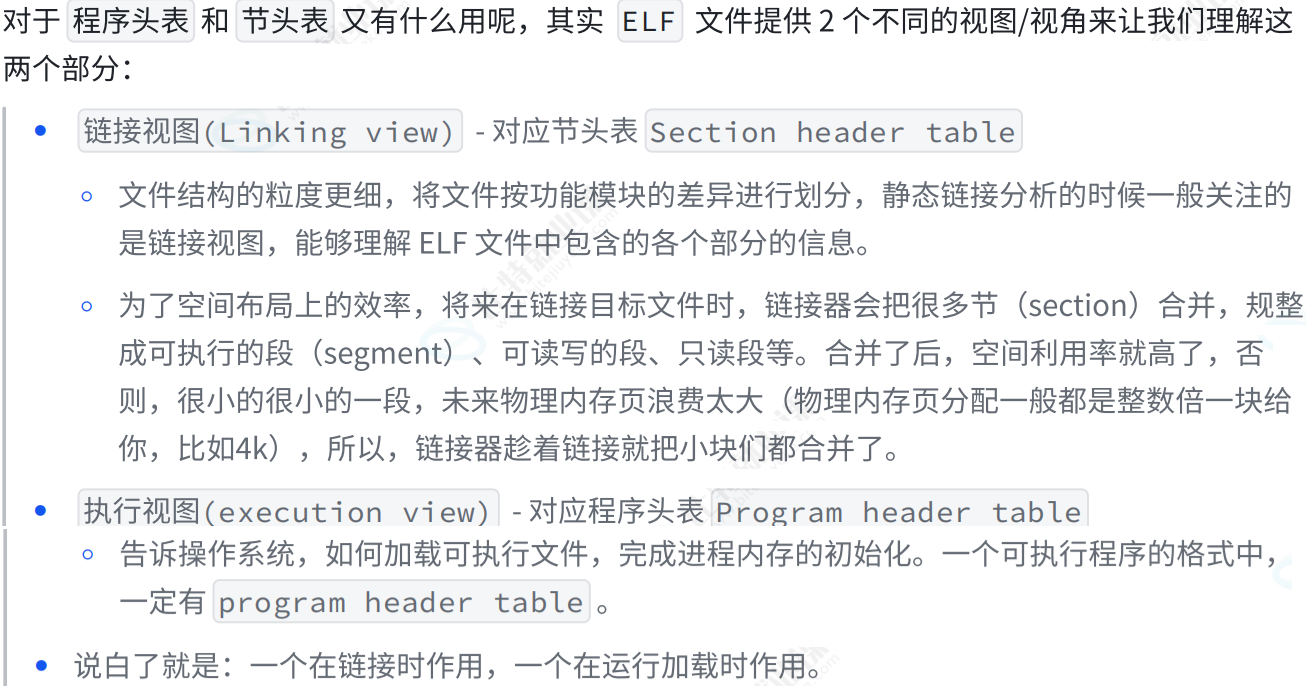 对于程序头表和节头表又有什么用呢，其实ELF文件提供2个不同的视图/视角来让我们理解这两个部分：

• 链接视图(Linking view) - 对应节头表Section header table
◦ 文件结构的粒度更细，将文件按功能模块的差异进行划分，静态链接分析的时候一般关注的是链接视图，能够理解ELF文件中包含的各个部分的信息。
◦ 为了空间布局上的效率，将来在链接目标文件时，链接器会把很多节（section）合并，规整成可执行的段（segment）、可读写的段、只读段等。合并了后，空间利用率就高了，否则，很小的很小的一段，未来物理内存页浪费太大（物理内存页分配一般都是整数倍一块给你，比如4k），所以，链接器趁着链接就把小块们都合并了。
• 执行视图(execution view) - 对应程序头表Program header table
◦ 告诉操作系统，如何加载可执行文件，完成进程内存的初始化。一个可执行程序的格式中，一定有program header table。
• 说白了就是：一个在链接时作用，一个在运行加载时作用。